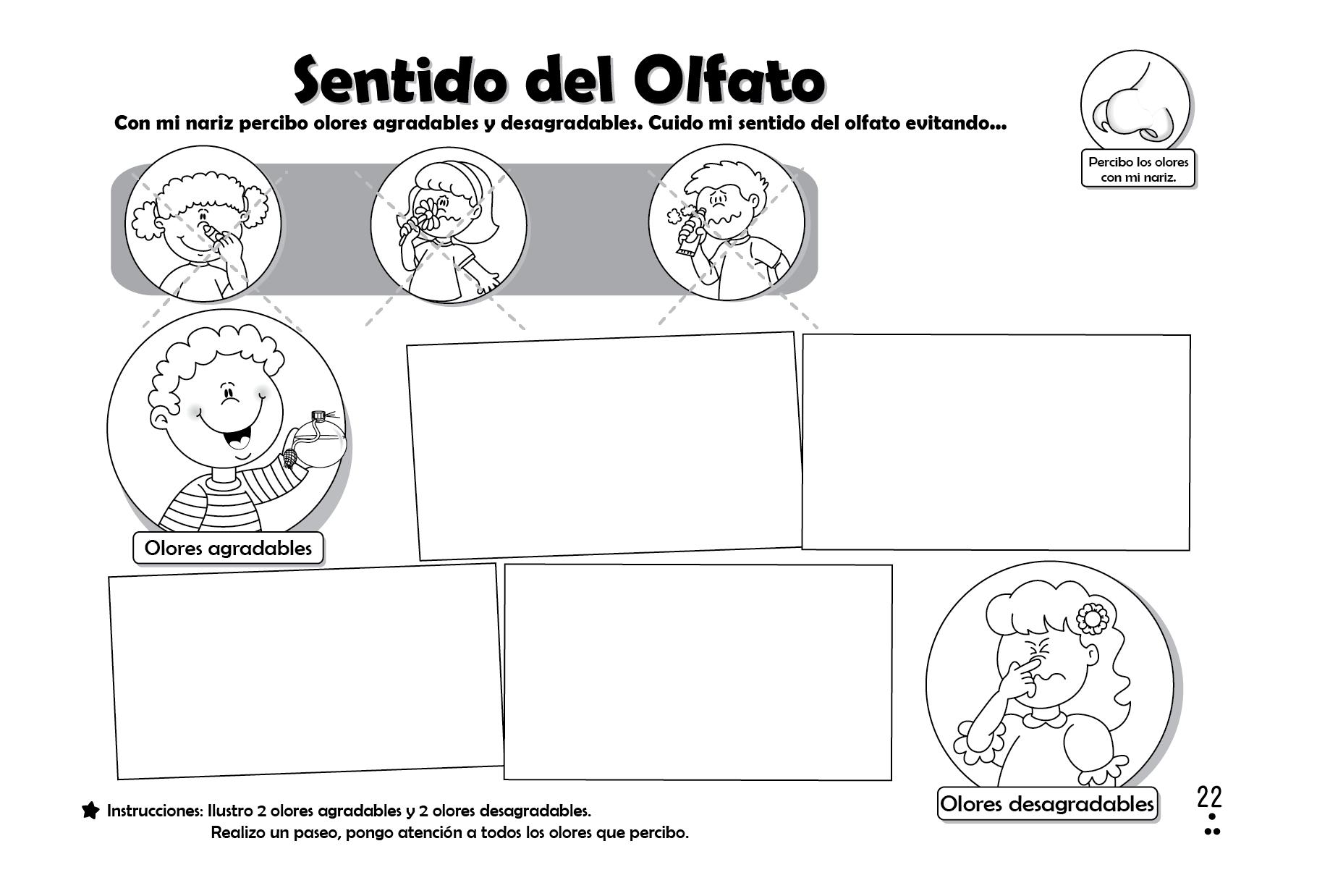 Sentido del Olfato

Con mi nariz percibo olores agradables y desagradables. Cuido mi sentido del olfato evitando...

Percibo los olores con mi nariz.

Olores agradables

Olores desagradables

Instrucciones: Ilustro 2 olores agradables y 2 olores desagradables.
Realizo un paseo, pongo atención a todos los olores que percibo.

22